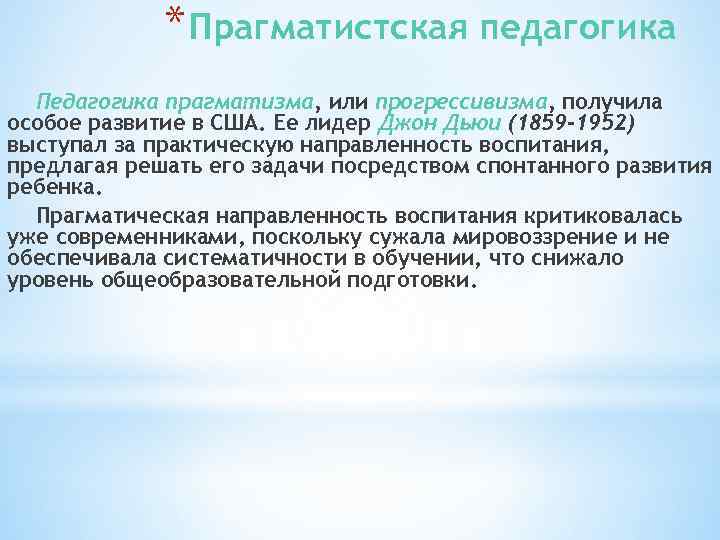 *Прагматистская педагогика

Педагогика прагматизма, или прогрессивизма, получила особое развитие в США. Ее лидер Джон Дьюи (1859-1952) выступал за практическую направленность воспитания, предлагая решать его задачи посредством спонтанного развития ребенка.

Прагматическая направленность воспитания критиковалась уже современниками, поскольку сужала мировоззрение и не обеспечивала систематичности в обучении, что снижало уровень общеобразовательной подготовки.